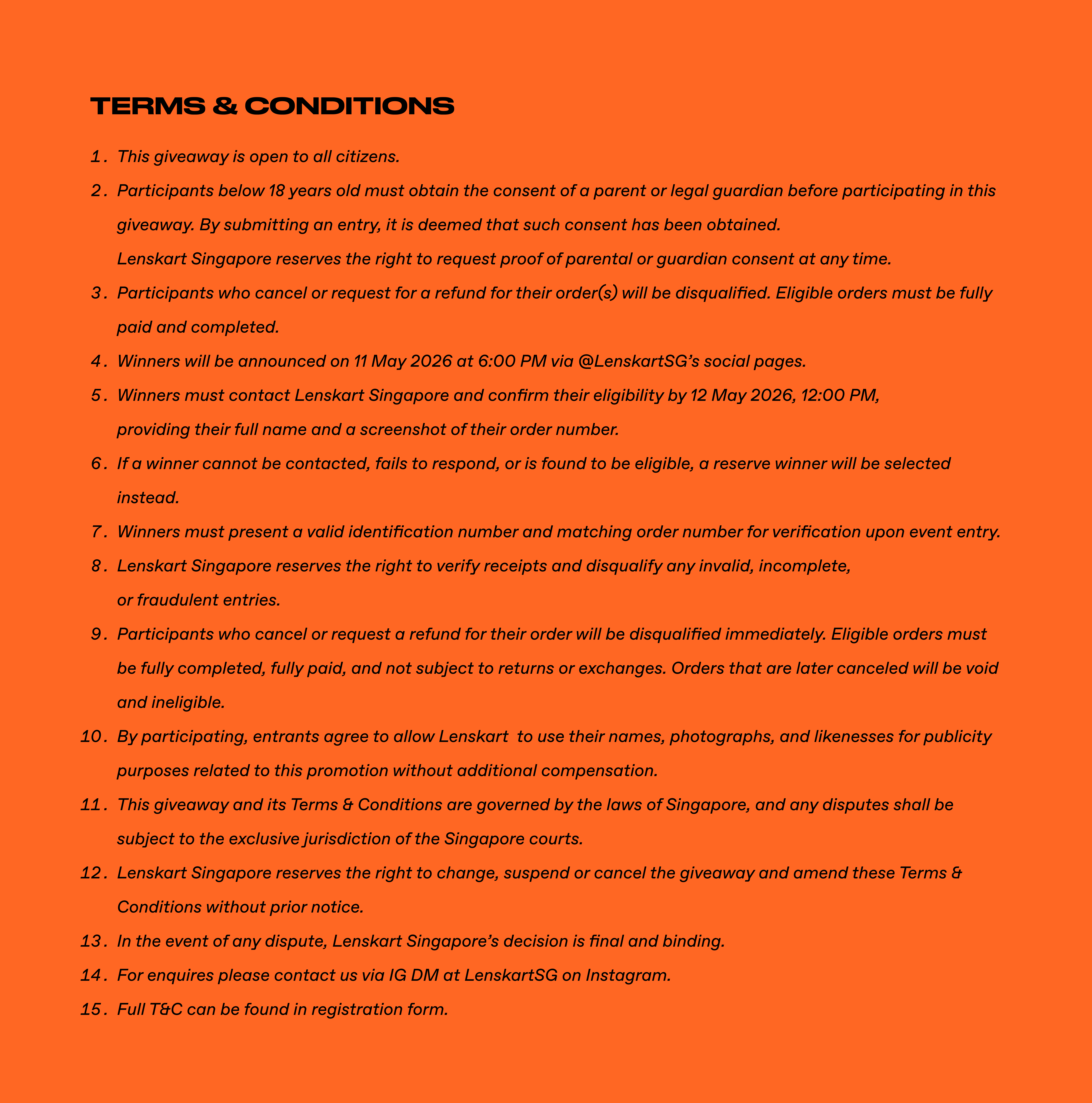 TERMS & CONDITIONS

1. This giveaway is open to all citizens.

2. Participants below 18 years old must obtain the consent of a parent or legal guardian before participating in this giveaway. By submitting an entry, it is deemed that such consent has been obtained.
Lenskart Singapore reserves the right to request proof of parental or guardian consent at any time.

3. Participants who cancel or request for a refund for their order(s) will be disqualified. Eligible orders must be fully paid and completed.

4. Winners will be announced on 11 May 2026 at 6:00 PM via @LenskartSG's social pages.

5. Winners must contact Lenskart Singapore and confirm their eligibility by 12 May 2026, 12:00 PM, providing their full name and a screenshot of their order number.

6. If a winner cannot be contacted, fails to respond, or is found to be eligible, a reserve winner will be selected instead.

7. Winners must present a valid identification number and matching order number for verification upon event entry.

8. Lenskart Singapore reserves the right to verify receipts and disqualify any invalid, incomplete, or fraudulent entries.

9. Participants who cancel or request a refund for their order will be disqualified immediately. Eligible orders must be fully completed, fully paid, and not subject to returns or exchanges. Orders that are later canceled will be void and ineligible.

10. By participating, entrants agree to allow Lenskart to use their names, photographs, and likenesses for publicity purposes related to this promotion without additional compensation.

11. This giveaway and its Terms & Conditions are governed by the laws of Singapore, and any disputes shall be subject to the exclusive jurisdiction of the Singapore courts.

12. Lenskart Singapore reserves the right to change, suspend or cancel the giveaway and amend these Terms & Conditions without prior notice.

13. In the event of any dispute, Lenskart Singapore's decision is final and binding.

14. For enquires please contact us via IG DM at LenskartSG on Instagram.

15. Full T&C can be found in registration form.